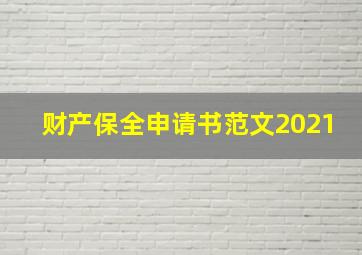 财产保全申请书范文2021